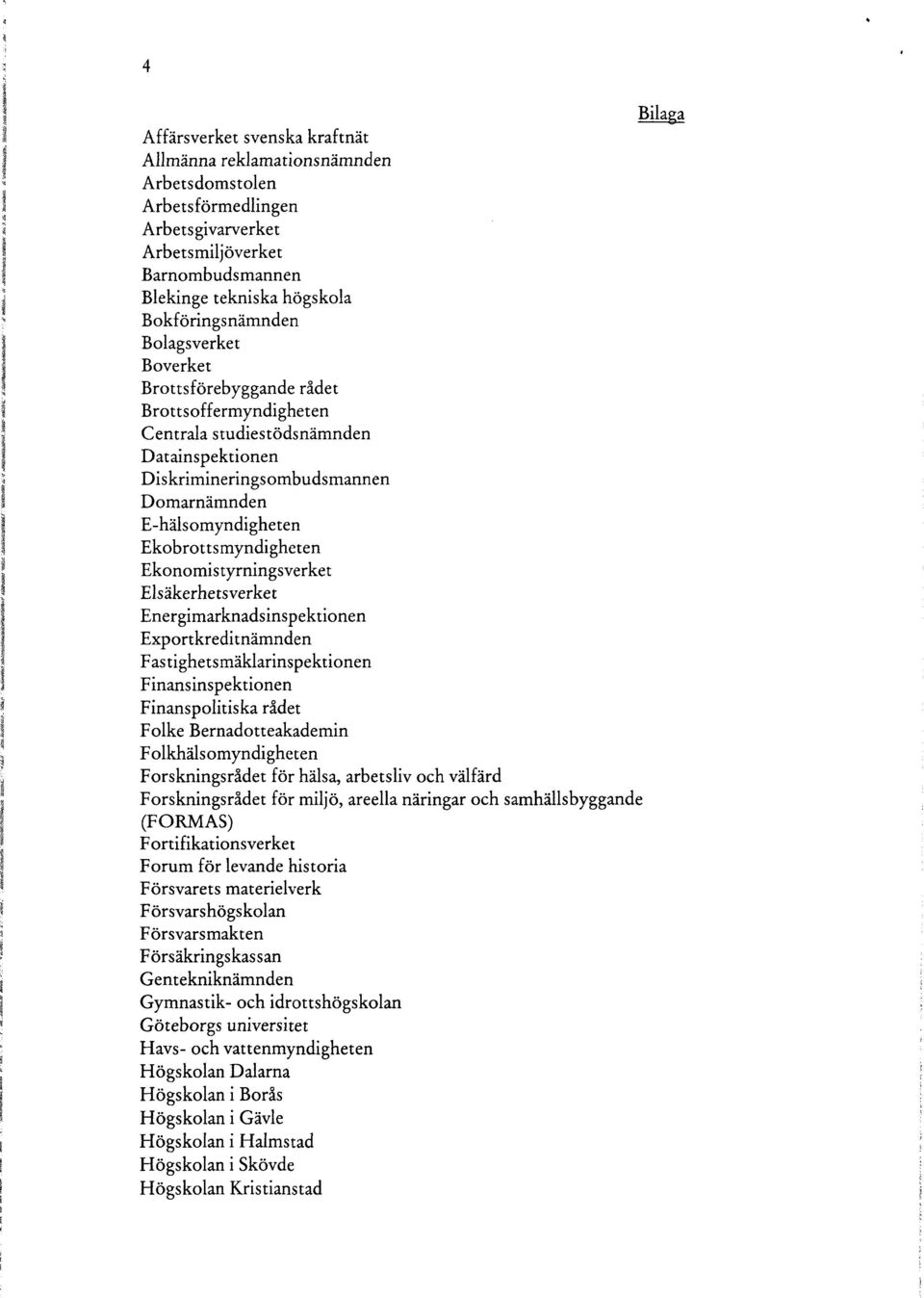 4

Bilaga

Affärsverket svenska kraftnät
Allmänna reklamationsnämnden
Arbetsdomstolen
Arbetsförmedlingen
Arbetsgivarverket
Arbetsmiljöverket
Barnombudsmannen
Blekinge tekniska högskola
Bokföringsnämnden
Bolagsverket
Boverket
Brottsförebyggande rådet
Brottsoffermyndigheten
Centrala studiestödsnämnden
Datainspektionen
Diskrimineringsombudsmannen
Domarnämnden
E-hälsomyndigheten
Ekobrottsmyndigheten
Ekonomistyrningsverket
Elsäkerhetsverket
Energimarknadsinspektionen
Exportkreditnämnden
Fastighetsmäklarinspektionen
Finansinspektionen
Finanspolitiska rådet
Folke Bernadotteakademin
Folkhälsomyndigheten
Forskningsrådet för hälsa, arbetsliv och välfärd
Forskningsrådet för miljö, areella näringar och samhällsbyggande (FORMAS)
Fortifikationsverket
Forum för levande historia
Försvarets materielverk
Försvarshögskolan
Försvarsmakten
Försäkringskassan
Gentekniknämnden
Gymnastik- och idrottshögskolan
Göteborgs universitet
Havs- och vattenmyndigheten
Högskolan Dalarna
Högskolan i Borås
Högskolan i Gävle
Högskolan i Halmstad
Högskolan i Skövde
Högskolan Kristianstad